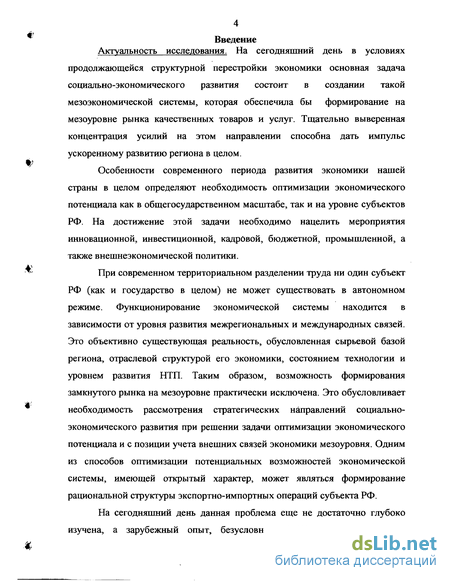 4

Введение

Актуальность исследования. На сегодняшний день в условиях продолжающейся структурной перестройки экономики основная задача социально-экономического развития состоит в создании такой мезоэкономической системы, которая обеспечила бы формирование на мезоуровне рынка качественных товаров и услуг. Тщательно выверенная концентрация усилий на этом направлении способна дать импульс ускоренному развитию региона в целом.

Особенности современного периода развития экономики нашей страны в целом определяют необходимость оптимизации экономического потенциала как в общегосударственном масштабе, так и на уровне субъектов РФ. На достижение этой задачи необходимо нацелить мероприятия инновационной, инвестиционной, кадровой, бюджетной, промышленной, а также внешнеэкономической политики.

При современном территориальном разделении труда ни один субъект РФ (как и государство в целом) не может существовать в автономном режиме. Функционирование экономической системы находится в зависимости от уровня развития межрегиональных и международных связей. Это объективно существующая реальность, обусловленная сырьевой базой региона, отраслевой структурой его экономики, состоянием технологии и уровнем развития НТП. Таким образом, возможность формирования замкнутого рынка на мезоуровне практически исключена. Это обусловливает необходимость рассмотрения стратегических направлений социально-экономического развития при решении задачи оптимизации экономического потенциала и с позиции учета внешних связей экономики мезоуровня. Одним из способов оптимизации потенциальных возможностей экономической системы, имеющей открытый характер, может являться формирование рациональной структуры экспортно-импортных операций субъекта РФ.

На сегодняшний день данная проблема еще не достаточно глубоко изучена, а зарубежный опыт, безусловн

dsLib.net
библиотека диссертаций